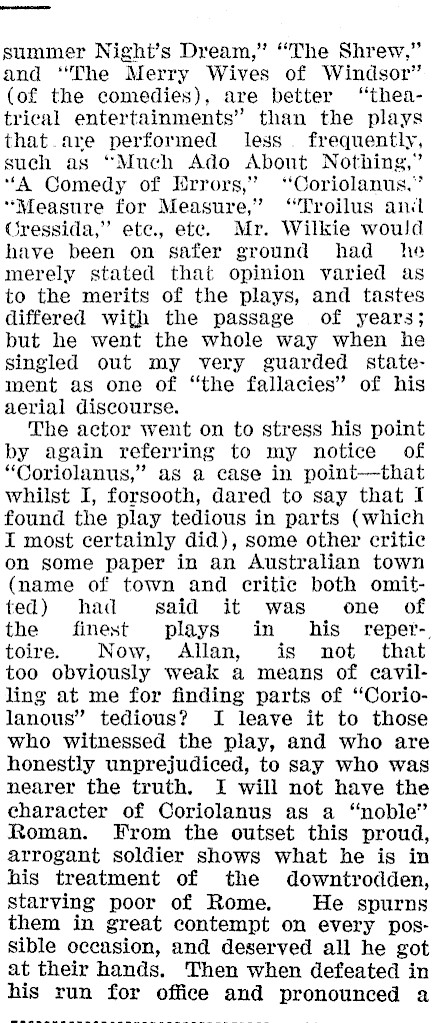 summer Night's Dream," "The Shrew," and "The Merry Wives of Windsor" (of the comedies), are better "theatrical entertainments" than the plays that are performed less frequently, such as "Much Ado About Nothing," "A Comedy of Errors," "Coriolanus," "Measure for Measure," "Troilus and Cressida," etc., etc. Mr. Wilkie would have been on safer ground had he merely stated that opinion varied as to the merits of the plays, and tastes differed with the passage of years; but he went the whole way when he singled out my very guarded statement as one of "the fallacies" of his aerial discourse.

The actor went on to stress his point by again referring to my notice of "Coriolanus," as a case in point—that whilst I, forsooth, dared to say that I found the play tedious in parts (which I most certainly did), some other critic on some paper in an Australian town (name of town and critic both omitted) had said it was one of the finest plays in his repertoire. Now, Allan, is not that too obviously weak a means of cavilling at me for finding parts of "Coriolanous" tedious? I leave it to those who witnessed the play, and who are honestly unprejudiced, to say who was nearer the truth. I will not have the character of Coriolanus as a "noble" Roman. From the outset this proud, arrogant soldier shows what he is in his treatment of the downtrodden, starving poor of Rome. He spurns them in great contempt on every possible occasion, and deserved all he got at their hands. Then when defeated in his run for office and pronounced a